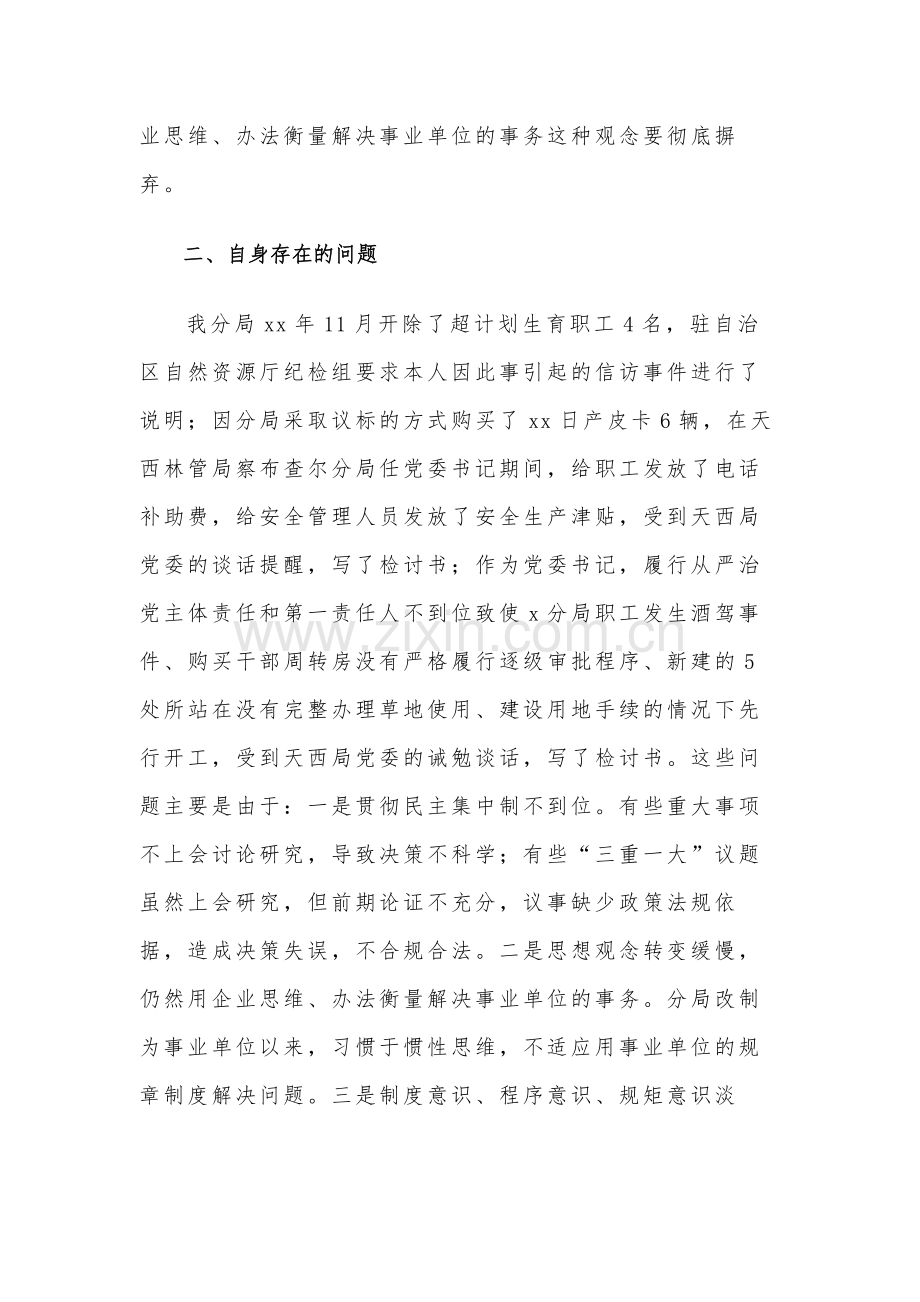 业思维、办法衡量解决事业单位的事务这种观念要彻底摒弃。

二、自身存在的问题

我分局xx年11月开除了超计划生育职工4名，驻自治区自然资源厅纪检组要求本人因此事引起的信访事件进行了说明；因分局采取议标的方式购买了xx日产皮卡6辆，在天西林管局察布查尔分局任党委书记期间，给职工发放了电话补助费，给安全管理人员发放了安全生产津贴，受到天西局党委的谈话提醒，写了检讨书；作为党委书记，履行从严治党主体责任和第一责任人不到位致使x分局职工发生酒驾事件、购买干部周转房没有严格履行逐级审批程序、新建的5处所站在没有完整办理草地使用、建设用地手续的情况下先行开工，受到天西局党委的诫勉谈话，写了检讨书。这些问题主要是由于：一是贯彻民主集中制不到位。有些重大事项不上会讨论研究，导致决策不科学；有些“三重一大”议题虽然上会研究，但前期论证不充分，议事缺少政策法规依据，造成决策失误，不合规合法。二是思想观念转变缓慢，仍然用企业思维、办法衡量解决事业单位的事务。分局改制为事业单位以来，习惯于惯性思维，不适应用事业单位的规章制度解决问题。三是制度意识、程序意识、规矩意识淡

www.zixin.com.cn